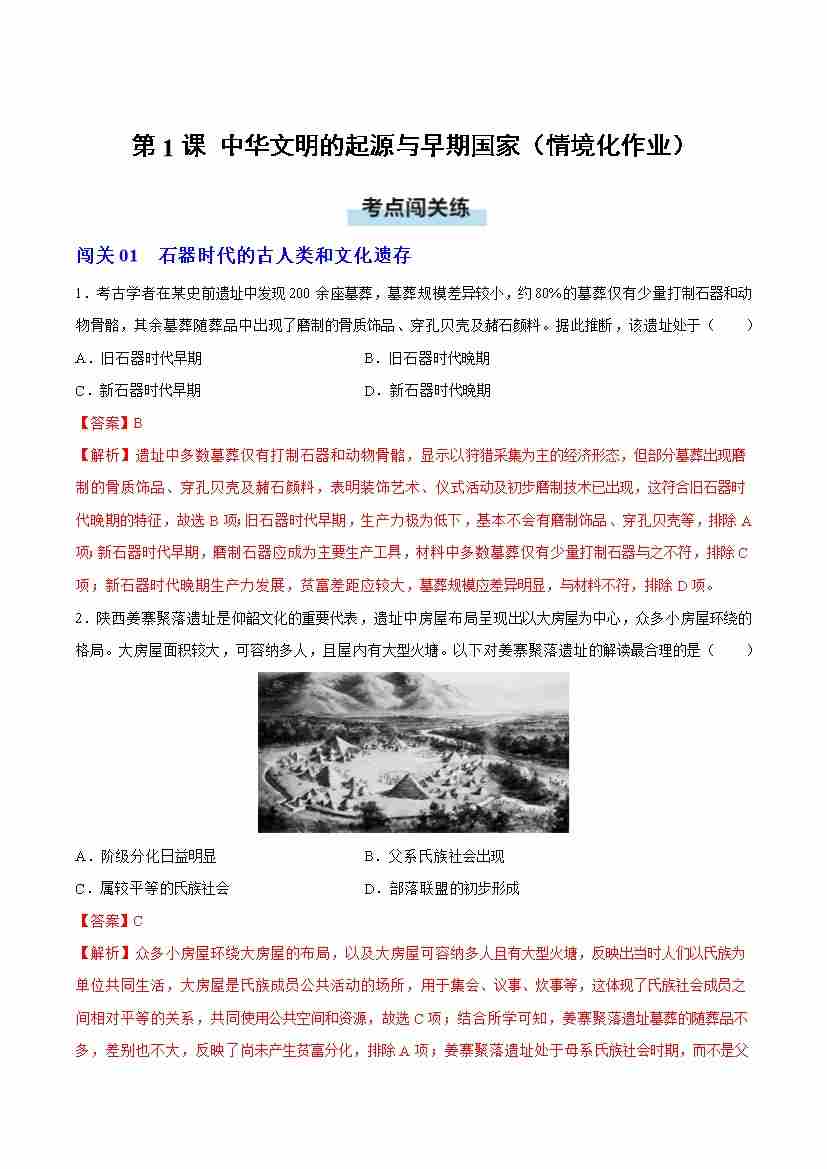 第 1 课 中华文明的起源与早期国家（情境化作业）

考点闯关练

闯关 01 石器时代的古人类和文化遗存

1．考古学者在某史前遗址中发现 200 余座墓葬，墓葬规模差异较小，约 80%的墓葬仅有少量打制石器和动物骨骼，其余墓葬随葬品中出现了磨制的骨质饰品、穿孔贝壳及赭石颜料。据此推断，该遗址处于（ ）

A．旧石器时代早期
B．旧石器时代晚期
C．新石器时代早期
D．新石器时代晚期

【答案】B

【解析】遗址中多数墓葬仅有打制石器和动物骨骼，显示以狩猎采集为主的经济形态，但部分墓葬出现磨制的骨质饰品、穿孔贝壳及赭石颜料，表明装饰艺术、仪式活动及初步磨制技术已出现，这符合旧石器时代晚期的特征，故选 B 项；旧石器时代早期，生产力极为低下，基本不会有磨制饰品、穿孔贝壳等，排除 A 项；新石器时代早期，磨制石器应成为主要生产工具，材料中多数墓葬仅有少量打制石器与之不符，排除 C 项；新石器时代晚期生产力发展，贫富差距应较大，墓葬规模应差异明显，与材料不符，排除 D 项。

2．陕西姜寨聚落遗址是仰韶文化的重要代表，遗址中房屋布局呈现出以大房屋为中心，众多小房屋环绕的格局。大房屋面积较大，可容纳多人，且屋内有大型火塘。以下对姜寨聚落遗址的解读最合理的是（ ）

A．阶级分化日益明显
B．父系氏族社会出现
C．属较平等的氏族社会
D．部落联盟的初步形成

【答案】C

【解析】众多小房屋环绕大房屋的布局，以及大房屋可容纳多人且有大型火塘，反映出当时人们以氏族为单位共同生活，大房屋是氏族成员公共活动的场所，用于集会、议事、炊事等，这体现了氏族社会成员之间相对平等的关系，共同使用公共空间和资源，故选 C 项；结合所学可知，姜寨聚落遗址墓葬的随葬品不多，差别也不大，反映了尚未产生贫富分化，排除 A 项；姜寨聚落遗址处于母系氏族社会时期，而不是父